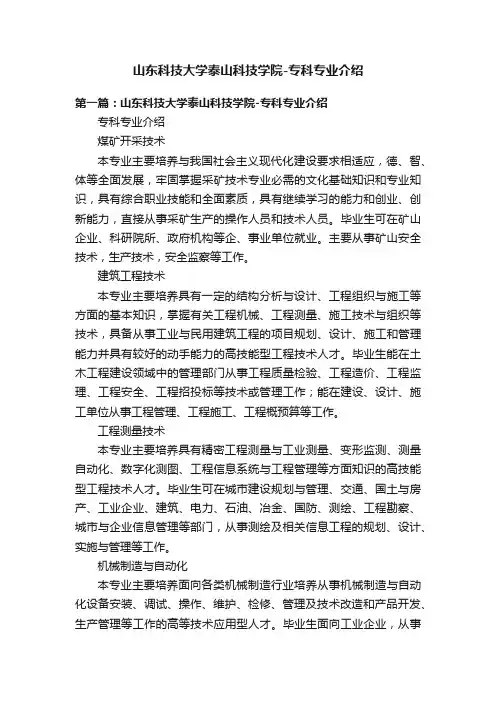 山东科技大学泰山科技学院-专科专业介绍

第一篇：山东科技大学泰山科技学院-专科专业介绍

专科专业介绍

煤矿开采技术

本专业主要培养与我国社会主义现代化建设要求相适应，德、智、体等全面发展，牢固掌握采矿技术专业必需的文化基础知识和专业知识，具有综合职业技能和全面素质，具有继续学习的能力和创业、创新能力，直接从事采矿生产的操作人员和技术人员。毕业生可在矿山企业、科研院所、政府机构等企、事业单位就业。主要从事矿山安全技术，生产技术，安全监察等工作。

建筑工程技术

本专业主要培养具有一定的结构分析与设计、工程组织与施工等方面的基本知识，掌握有关工程机械、工程测量、施工技术与组织等技术，具备从事工业与民用建筑工程的项目规划、设计、施工和管理能力并具有较好的动手能力的高技能型工程技术人才。毕业生能在土木工程建设领域中的管理部门从事工程质量检验、工程造价、工程监理、工程安全、工程招投标等技术或管理工作；能在建设、设计、施工单位从事工程管理、工程施工、工程概预算等工作。

工程测量技术

本专业主要培养具有精密工程测量与工业测量、变形监测、测量自动化、数字化测图、工程信息系统与工程管理等方面知识的高技能型工程技术人才。毕业生可在城市建设规划与管理、交通、国土与房产、工业企业、建筑、电力、石油、冶金、国防、测绘、工程勘察、城市与企业信息管理等部门，从事测绘及相关信息工程的规划、设计、实施与管理等工作。

机械制造与自动化

本专业主要培养面向各类机械制造行业培养从事机械制造与自动化设备安装、调试、操作、维护、检修、管理及技术改造和产品开发、生产管理等工作的高等技术应用型人才。毕业生面向工业企业，从事